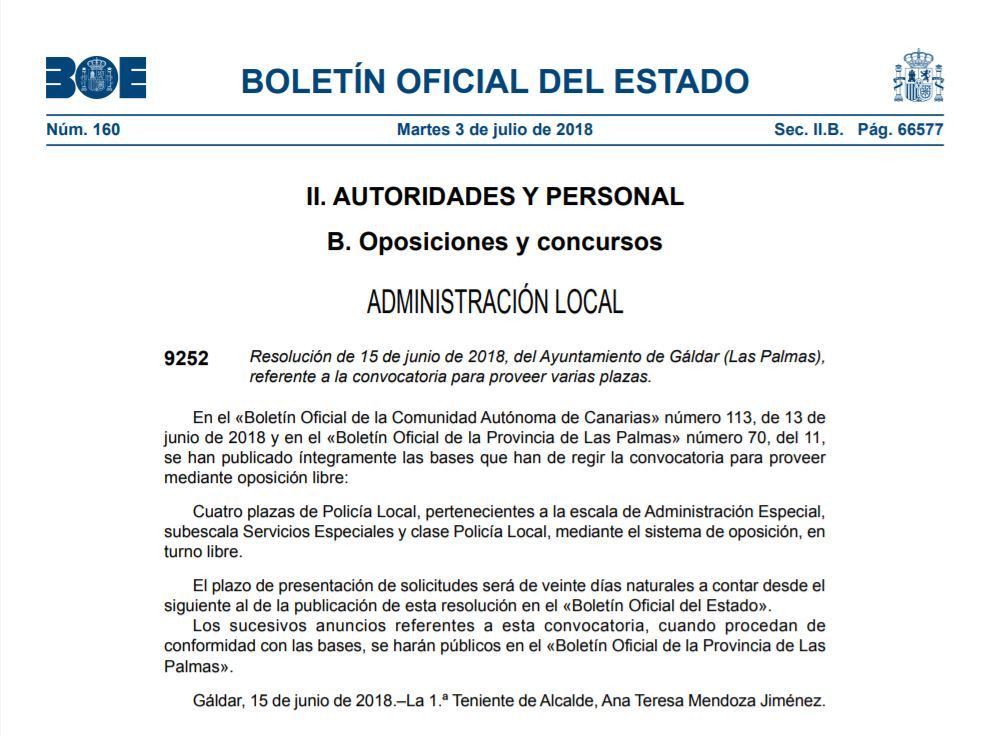 BOE

BOLETÍN OFICIAL DEL ESTADO

Núm. 160 Martes 3 de julio de 2018 Sec. II.B. Pág. 66577

II. AUTORIDADES Y PERSONAL

B. Oposiciones y concursos

ADMINISTRACIÓN LOCAL

9252 Resolución de 15 de junio de 2018, del Ayuntamiento de Gáldar (Las Palmas), referente a la convocatoria para proveer varias plazas.

En el «Boletín Oficial de la Comunidad Autónoma de Canarias» número 113, de 13 de junio de 2018 y en el «Boletín Oficial de la Provincia de Las Palmas» número 70, del 11, se han publicado íntegramente las bases que han de regir la convocatoria para proveer mediante oposición libre:

Cuatro plazas de Policía Local, pertenecientes a la escala de Administración Especial, subescala Servicios Especiales y clase Policía Local, mediante el sistema de oposición, en turno libre.

El plazo de presentación de solicitudes será de veinte días naturales a contar desde el siguiente al de la publicación de esta resolución en el «Boletín Oficial del Estado».
Los sucesivos anuncios referentes a esta convocatoria, cuando procedan de conformidad con las bases, se harán públicos en el «Boletín Oficial de la Provincia de Las Palmas».

Gáldar, 15 de junio de 2018.–La 1.ª Teniente de Alcalde, Ana Teresa Mendoza Jiménez.